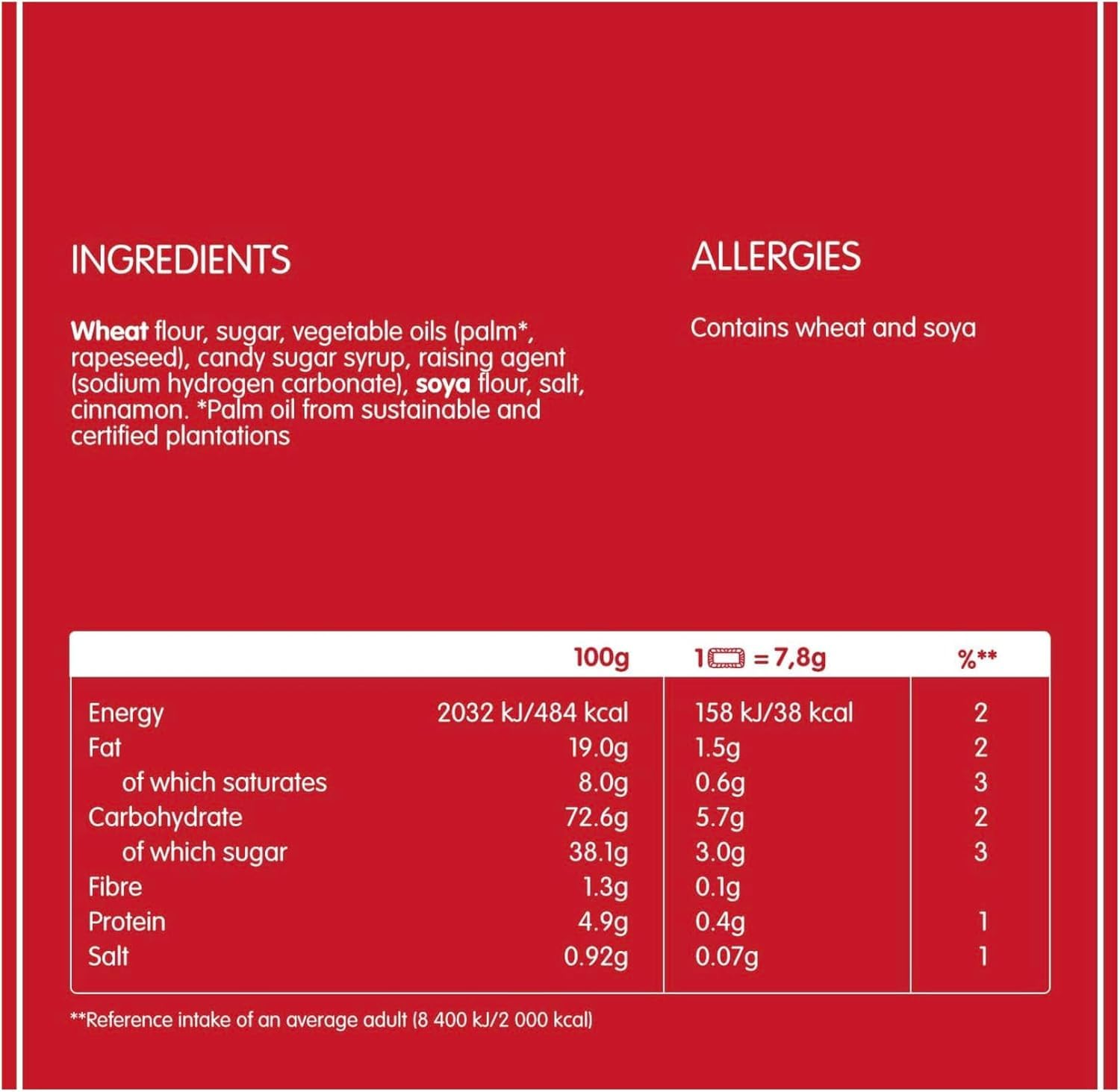 INGREDIENTS

Wheat flour, sugar, vegetable oils (palm*, rapeseed), candy sugar syrup, raising agent (sodium hydrogen carbonate), soya flour, salt, cinnamon. *Palm oil from sustainable and certified plantations

ALLERGIES

Contains wheat and soya

|  | 100g | 1 = 7,8g | %** |
|---|---|---|---|
| Energy | 2032 kJ/484 kcal | 158 kJ/38 kcal | 2 |
| Fat | 19.0g | 1.5g | 2 |
| of which saturates | 8.0g | 0.6g | 3 |
| Carbohydrate | 72.6g | 5.7g | 2 |
| of which sugar | 38.1g | 3.0g | 3 |
| Fibre | 1.3g | 0.1g |  |
| Protein | 4.9g | 0.4g | 1 |
| Salt | 0.92g | 0.07g | 1 |

**Reference intake of an average adult (8 400 kJ/2 000 kcal)